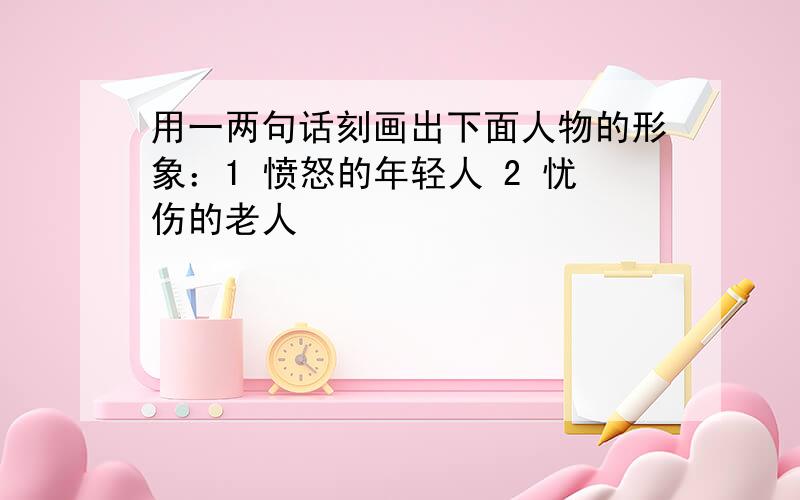 用一两句话刻画出下面人物的形象：1 愤怒的年轻人 2 忧伤的老人